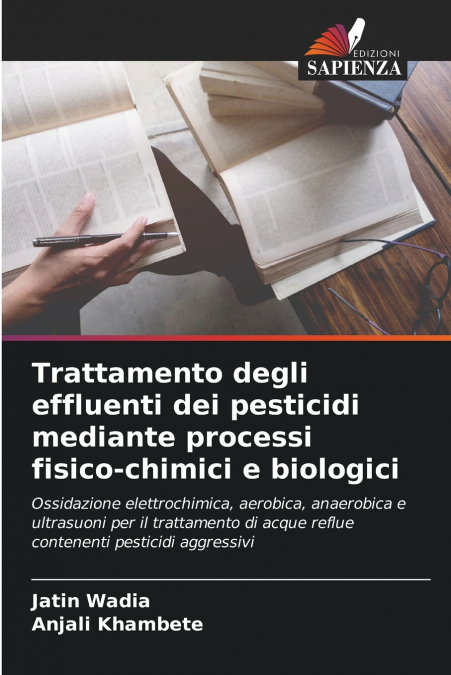 EDIZIONI
SAPIENZA

Trattamento degli effluenti dei pesticidi mediante processi fisico-chimici e biologici

Ossidazione elettrochimica, aerobica, anaerobica e ultrasuoni per il trattamento di acque reflue contenenti pesticidi aggressivi

Jatin Wadia
Anjali Khambete